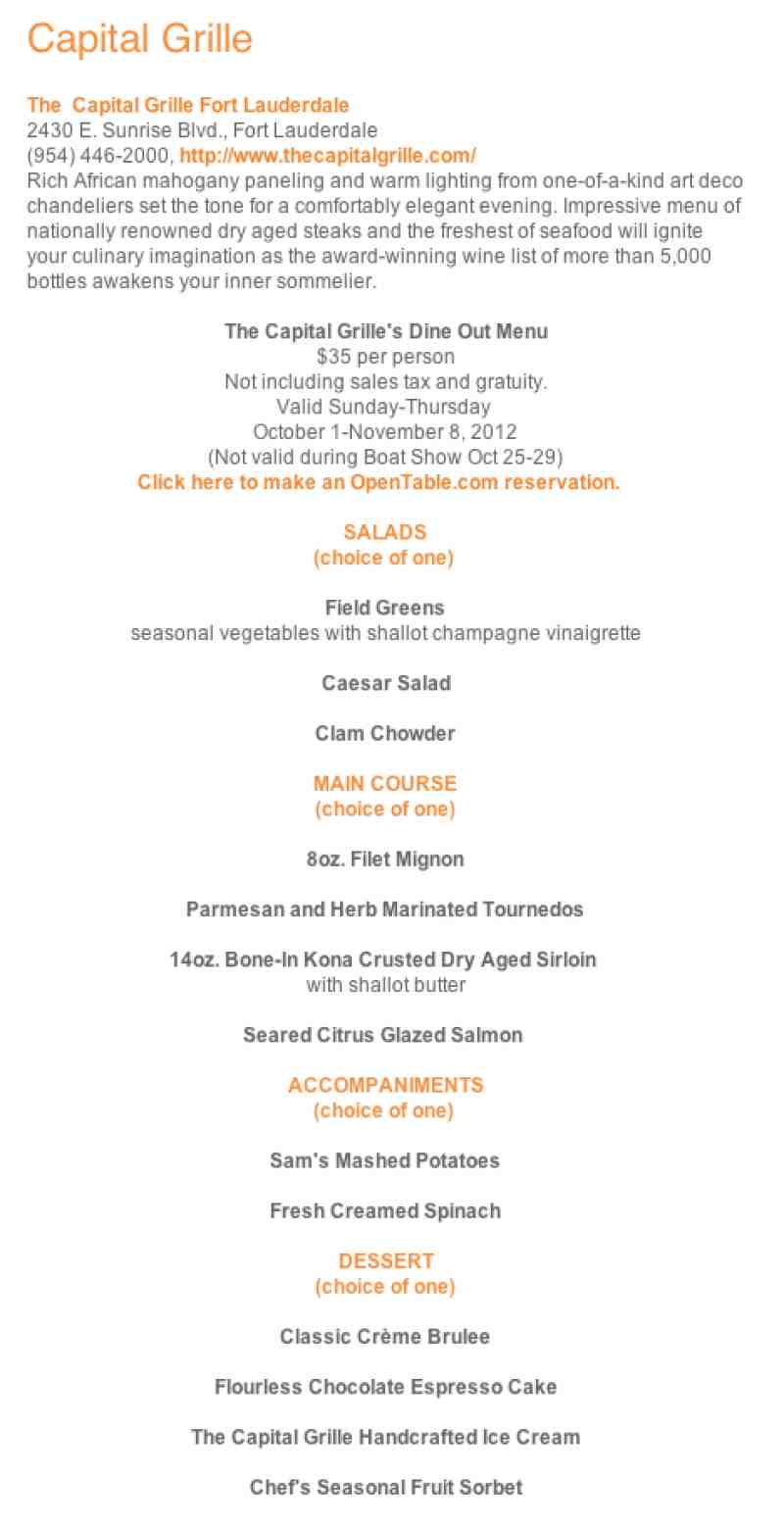 Capital Grille

The Capital Grille Fort Lauderdale
2430 E. Sunrise Blvd., Fort Lauderdale
(954) 446-2000, http://www.thecapitalgrille.com/
Rich African mahogany paneling and warm lighting from one-of-a-kind art deco chandeliers set the tone for a comfortably elegant evening. Impressive menu of nationally renowned dry aged steaks and the freshest of seafood will ignite your culinary imagination as the award-winning wine list of more than 5,000 bottles awakens your inner sommelier.

The Capital Grille's Dine Out Menu
$35 per person
Not including sales tax and gratuity.
Valid Sunday-Thursday
October 1-November 8, 2012
(Not valid during Boat Show Oct 25-29)
Click here to make an OpenTable.com reservation.

SALADS
(choice of one)

Field Greens
seasonal vegetables with shallot champagne vinaigrette

Caesar Salad

Clam Chowder

MAIN COURSE
(choice of one)

8oz. Filet Mignon

Parmesan and Herb Marinated Tournedos

14oz. Bone-In Kona Crusted Dry Aged Sirloin
with shallot butter

Seared Citrus Glazed Salmon

ACCOMPANIMENTS
(choice of one)

Sam's Mashed Potatoes

Fresh Creamed Spinach

DESSERT
(choice of one)

Classic Crème Brulee

Flourless Chocolate Espresso Cake

The Capital Grille Handcrafted Ice Cream

Chef's Seasonal Fruit Sorbet